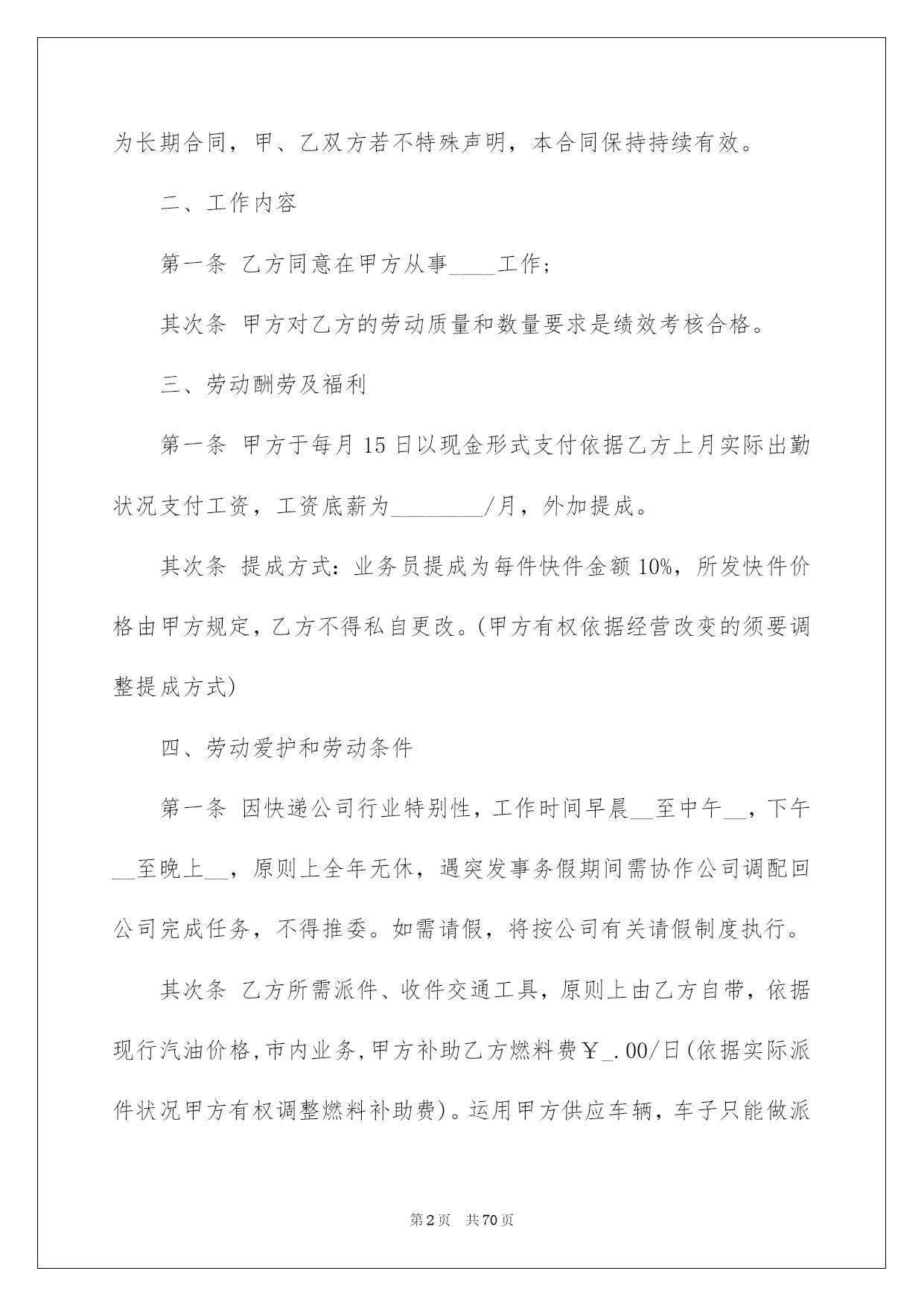 为长期合同，甲、乙双方若不特殊声明，本合同保持持续有效。

二、工作内容

第一条 乙方同意在甲方从事____工作;

其次条 甲方对乙方的劳动质量和数量要求是绩效考核合格。

三、劳动酬劳及福利

第一条 甲方于每月15日以现金形式支付依据乙方上月实际出勤状况支付工资，工资底薪为________/月，外加提成。

其次条 提成方式：业务员提成为每件快件金额10%，所发快件价格由甲方规定，乙方不得私自更改。(甲方有权依据经营改变的须要调整提成方式)

四、劳动爱护和劳动条件

第一条 因快递公司行业特别性，工作时间早晨__至中午__，下午__至晚上__，原则上全年无休，遇突发事务假期间需协作公司调配回公司完成任务，不得推委。如需请假，将按公司有关请假制度执行。

其次条 乙方所需派件、收件交通工具，原则上由乙方自带，依据现行汽油价格，市内业务，甲方补助乙方燃料费￥_.00/日(依据实际派件状况甲方有权调整燃料补助费)。运用甲方供应车辆，车子只能做派

第2页 共70页